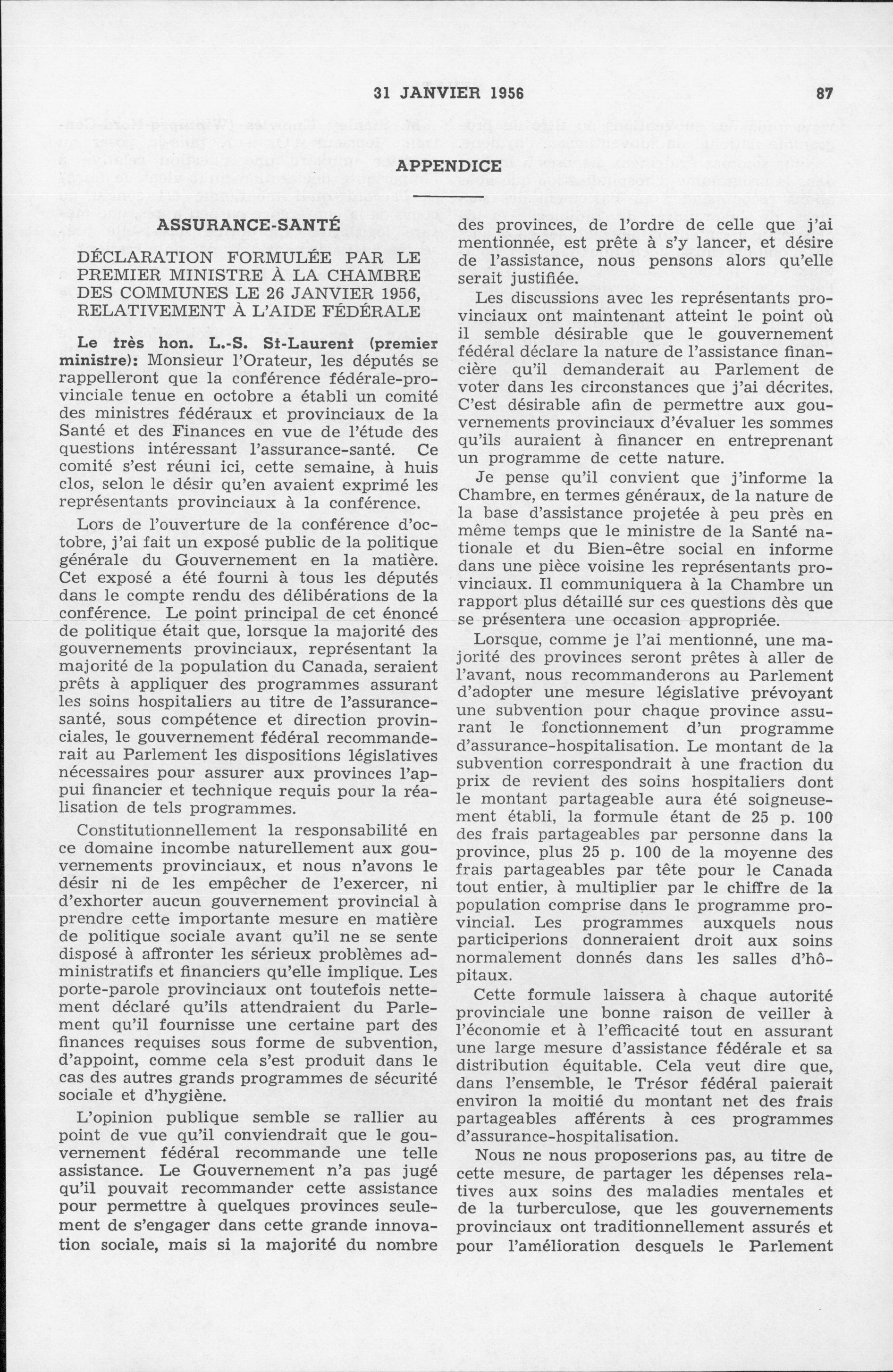 31 JANVIER 1956 87

APPENDICE

ASSURANCE-SANTÉ

DÉCLARATION FORMULÉE PAR LE PREMIER MINISTRE À LA CHAMBRE DES COMMUNES LE 26 JANVIER 1956, RELATIVEMENT À L'AIDE FÉDÉRALE

Le très hon. L.-S. St-Laurent (premier ministre): Monsieur l'Orateur, les députés se rappelleront que la conférence fédérale-provinciale tenue en octobre a établi un comité des ministres fédéraux et provinciaux de la Santé et des Finances en vue de l'étude des questions intéressant l'assurance-santé. Ce comité s'est réuni ici, cette semaine, à huis clos, selon le désir qu'en avaient exprimé les représentants provinciaux à la conférence.

Lors de l'ouverture de la conférence d'octobre, j'ai fait un exposé public de la politique générale du Gouvernement en la matière. Cet exposé a été fourni à tous les députés dans le compte rendu des délibérations de la conférence. Le point principal de cet énoncé de politique était que, lorsque la majorité des gouvernements provinciaux, représentant la majorité de la population du Canada, seraient prêts à appliquer des programmes assurant les soins hospitaliers au titre de l'assurance-santé, sous compétence et direction provinciales, le gouvernement fédéral recommanderait au Parlement les dispositions législatives nécessaires pour assurer aux provinces l'appui financier et technique requis pour la réalisation de tels programmes.

Constitutionnellement la responsabilité en ce domaine incombe naturellement aux gouvernements provinciaux, et nous n'avons le désir ni de les empêcher de l'exercer, ni d'exhorter aucun gouvernement provincial à prendre cette importante mesure en matière de politique sociale avant qu'il ne se sente disposé à affronter les sérieux problèmes administratifs et financiers qu'elle implique. Les porte-parole provinciaux ont toutefois nettement déclaré qu'ils attendraient du Parlement qu'il fournisse une certaine part des finances requises sous forme de subvention, d'appoint, comme cela s'est produit dans le cas des autres grands programmes de sécurité sociale et d'hygiène.

L'opinion publique semble se rallier au point de vue qu'il conviendrait que le gouvernement fédéral recommande une telle assistance. Le Gouvernement n'a pas jugé qu'il pouvait recommander cette assistance pour permettre à quelques provinces seulement de s'engager dans cette grande innovation sociale, mais si la majorité du nombre des provinces, de l'ordre de celle que j'ai mentionnée, est prête à s'y lancer, et désire de l'assistance, nous pensons alors qu'elle serait justifiée.

Les discussions avec les représentants provinciaux ont maintenant atteint le point où il semble désirable que le gouvernement fédéral déclare la nature de l'assistance financière qu'il demanderait au Parlement de voter dans les circonstances que j'ai décrites. C'est désirable afin de permettre aux gouvernements provinciaux d'évaluer les sommes qu'ils auraient à financer en entreprenant un programme de cette nature.

Je pense qu'il convient que j'informe la Chambre, en termes généraux, de la nature de la base d'assistance projetée à peu près en même temps que le ministre de la Santé nationale et du Bien-être social en informe dans une pièce voisine les représentants provinciaux. Il communiquera à la Chambre un rapport plus détaillé sur ces questions dès que se présentera une occasion appropriée.

Lorsque, comme je l'ai mentionné, une majorité des provinces seront prêtes à aller de l'avant, nous recommanderons au Parlement d'adopter une mesure législative prévoyant une subvention pour chaque province assurant le fonctionnement d'un programme d'assurance-hospitalisation. Le montant de la subvention correspondrait à une fraction du prix de revient des soins hospitaliers dont le montant partageable aura été soigneusement établi, la formule étant de 25 p. 100 des frais partageables par personne dans la province, plus 25 p. 100 de la moyenne des frais partageables par tête pour le Canada tout entier, à multiplier par le chiffre de la population comprise dans le programme provincial. Les programmes auxquels nous participerions donneraient droit aux soins normalement donnés dans les salles d'hôpitaux.

Cette formule laissera à chaque autorité provinciale une bonne raison de veiller à l'économie et à l'efficacité tout en assurant une large mesure d'assistance fédérale et sa distribution équitable. Cela veut dire que, dans l'ensemble, le Trésor fédéral paierait environ la moitié du montant net des frais partageables afférents à ces programmes d'assurance-hospitalisation.

Nous ne nous proposerions pas, au titre de cette mesure, de partager les dépenses relatives aux soins des maladies mentales et de la turberculose, que les gouvernements provinciaux ont traditionnellement assurés et pour l'amélioration desquels le Parlement